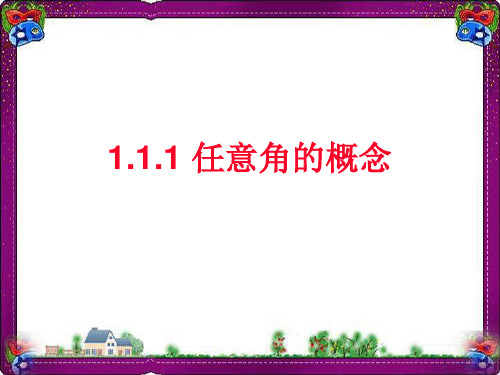 1.1.1 任意角的概念